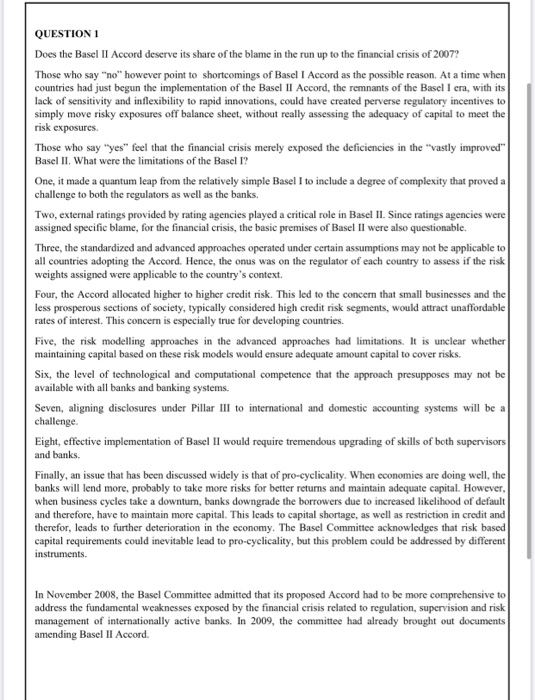 QUESTION 1

Does the Basel II Accord deserve its share of the blame in the run up to the financial crisis of 2007?

Those who say "no" however point to shortcomings of Basel I Accord as the possible reason. At a time when countries had just begun the implementation of the Basel II Accord, the remnants of the Basel I era, with its lack of sensitivity and inflexibility to rapid innovations, could have created perverse regulatory incentives to simply move risky exposures off balance sheet, without really assessing the adequacy of capital to meet the risk exposures.

Those who say "yes" feel that the financial crisis merely exposed the deficiencies in the "vastly improved" Basel II. What were the limitations of the Basel I?

One, it made a quantum leap from the relatively simple Basel I to include a degree of complexity that proved a challenge to both the regulators as well as the banks.

Two, external ratings provided by rating agencies played a critical role in Basel II. Since ratings agencies were assigned specific blame, for the financial crisis, the basic premises of Basel II were also questionable.

Three, the standardized and advanced approaches operated under certain assumptions may not be applicable to all countries adopting the Accord. Hence, the onus was on the regulator of each country to assess if the risk weights assigned were applicable to the country's context.

Four, the Accord allocated higher to higher credit risk. This led to the concern that small businesses and the less prosperous sections of society, typically considered high credit risk segments, would attract unaffordable rates of interest. This concern is especially true for developing countries.

Five, the risk modelling approaches in the advanced approaches had limitations. It is unclear whether maintaining capital based on these risk models would ensure adequate amount capital to cover risks.

Six, the level of technological and computational competence that the approach presupposes may not be available with all banks and banking systems.

Seven, aligning disclosures under Pillar III to international and domestic accounting systems will be a challenge.

Eight, effective implementation of Basel II would require tremendous upgrading of skills of both supervisors and banks.

Finally, an issue that has been discussed widely is that of pro-cyclicality. When economies are doing well, the banks will lend more, probably to take more risks for better returns and maintain adequate capital. However, when business cycles take a downturn, banks downgrade the borrowers due to increased likelihood of default and therefore, have to maintain more capital. This leads to capital shortage, as well as restriction in credit and therefor, leads to further deterioration in the economy. The Basel Committee acknowledges that risk based capital requirements could inevitable lead to pro-cyclicality, but this problem could be addressed by different instruments.

In November 2008, the Basel Committee admitted that its proposed Accord had to be more comprehensive to address the fundamental weaknesses exposed by the financial crisis related to regulation, supervision and risk management of internationally active banks. In 2009, the committee had already brought out documents amending Basel II Accord.